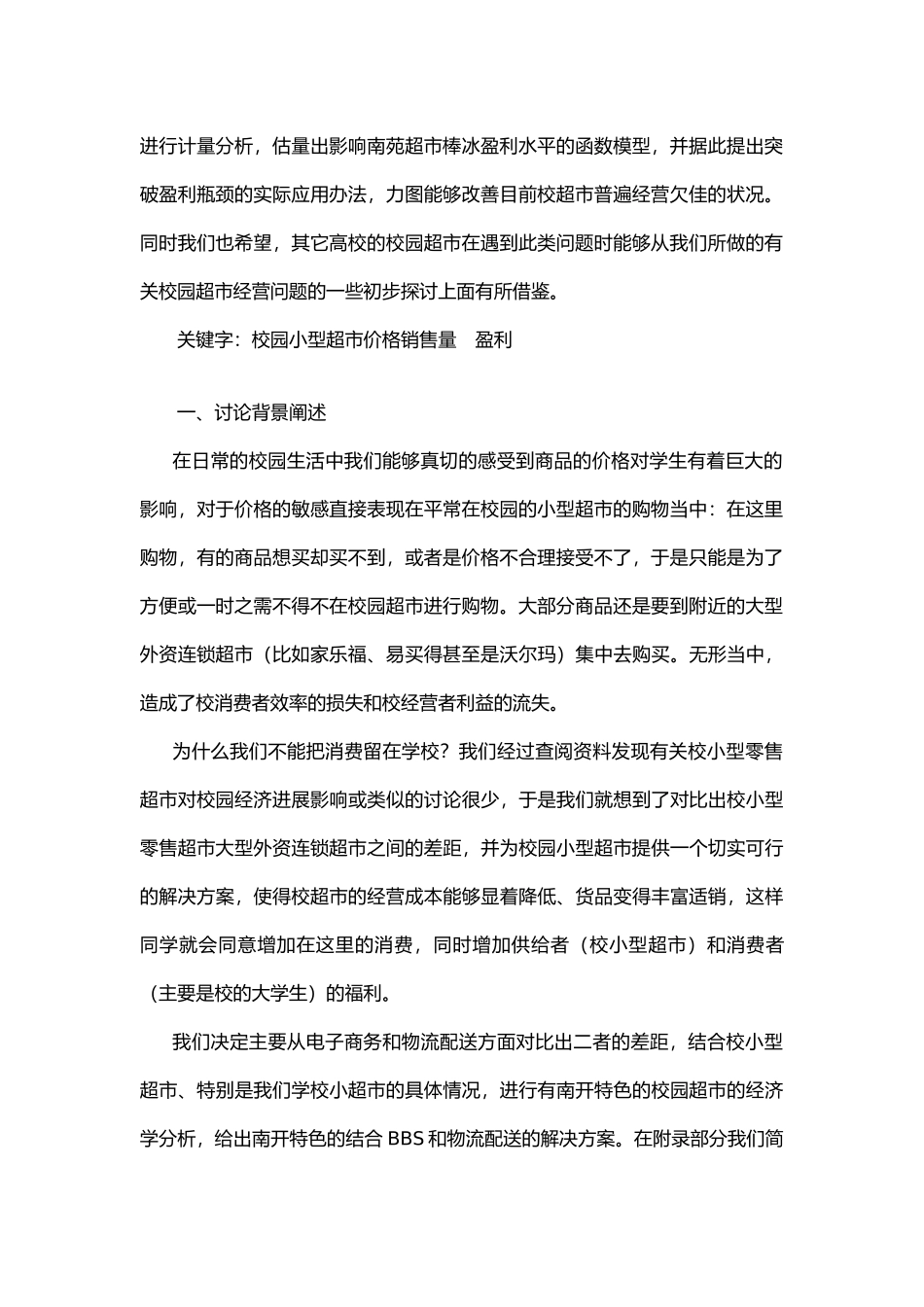 进行计量分析，估量出影响南苑超市棒冰盈利水平的函数模型，并据此提出突破盈利瓶颈的实际应用办法，力图能够改善目前校超市普遍经营欠佳的状况。同时我们也希望，其它高校的校园超市在遇到此类问题时能够从我们所做的有关校园超市经营问题的一些初步探讨上面有所借鉴。

关键字：校园小型超市价格销售量　盈利

一、讨论背景阐述

在日常的校园生活中我们能够真切的感受到商品的价格对学生有着巨大的影响，对于价格的敏感直接表现在平常在校园的小型超市的购物当中：在这里购物，有的商品想买却买不到，或者是价格不合理接受不了，于是只能是为了方便或一时之需不得不在校园超市进行购物。大部分商品还是要到附近的大型外资连锁超市（比如家乐福、易买得甚至是沃尔玛）集中去购买。无形当中，造成了校消费者效率的损失和校经营者利益的流失。

为什么我们不能把消费留在学校？我们经过查阅资料发现有关校小型零售超市对校园经济进展影响或类似的讨论很少，于是我们就想到了对比出校小型零售超市大型外资连锁超市之间的差距，并为校园小型超市提供一个切实可行的解决方案，使得校超市的经营成本能够显着降低、货品变得丰富适销，这样同学就会同意增加在这里的消费，同时增加供给者（校小型超市）和消费者（主要是校的大学生）的福利。

我们决定主要从电子商务和物流配送方面对比出二者的差距，结合校小型超市、特别是我们学校小超市的具体情况，进行有南开特色的校园超市的经济学分析，给出南开特色的结合 BBS 和物流配送的解决方案。在附录部分我们简